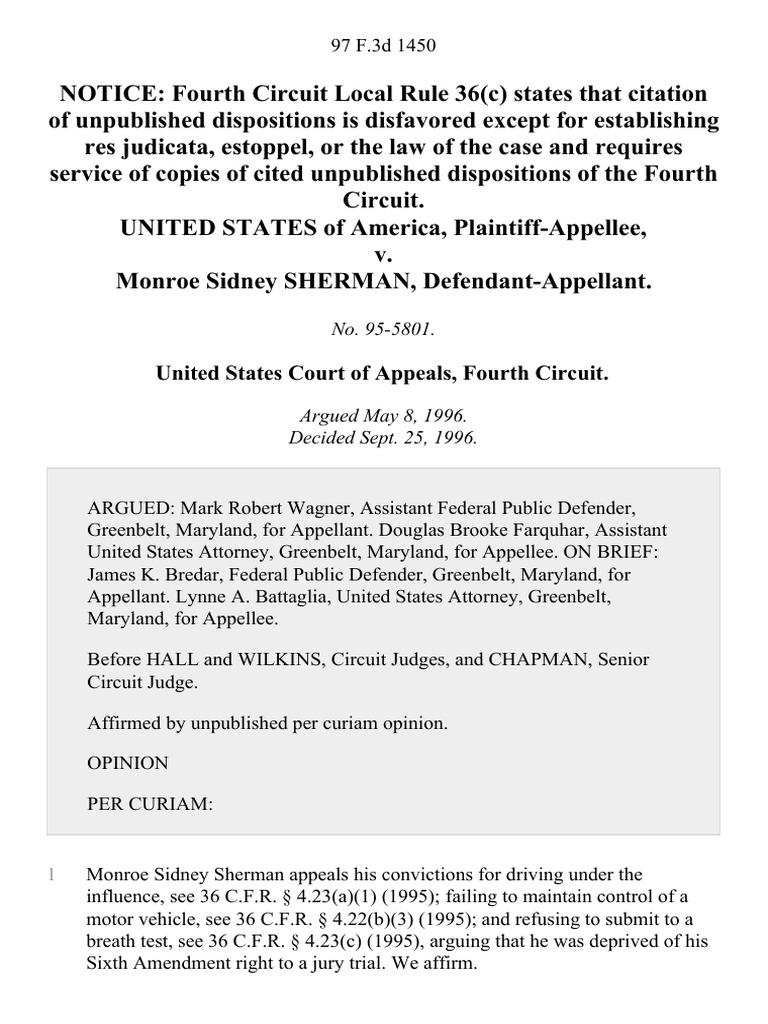 97 F.3d 1450

NOTICE: Fourth Circuit Local Rule 36(c) states that citation of unpublished dispositions is disfavored except for establishing res judicata, estoppel, or the law of the case and requires service of copies of cited unpublished dispositions of the Fourth Circuit.
UNITED STATES of America, Plaintiff-Appellee,
v.
Monroe Sidney SHERMAN, Defendant-Appellant.

No. 95-5801.

United States Court of Appeals, Fourth Circuit.

Argued May 8, 1996.
Decided Sept. 25, 1996.

ARGUED: Mark Robert Wagner, Assistant Federal Public Defender, Greenbelt, Maryland, for Appellant. Douglas Brooke Farquhar, Assistant United States Attorney, Greenbelt, Maryland, for Appellee. ON BRIEF: James K. Bredar, Federal Public Defender, Greenbelt, Maryland, for Appellant. Lynne A. Battaglia, United States Attorney, Greenbelt, Maryland, for Appellee.

Before HALL and WILKINS, Circuit Judges, and CHAPMAN, Senior Circuit Judge.

Affirmed by unpublished per curiam opinion.

OPINION

PER CURIAM:

1 Monroe Sidney Sherman appeals his convictions for driving under the influence, see 36 C.F.R. § 4.23(a)(1) (1995); failing to maintain control of a motor vehicle, see 36 C.F.R. § 4.22(b)(3) (1995); and refusing to submit to a breath test, see 36 C.F.R. § 4.23(c) (1995), arguing that he was deprived of his Sixth Amendment right to a jury trial. We affirm.